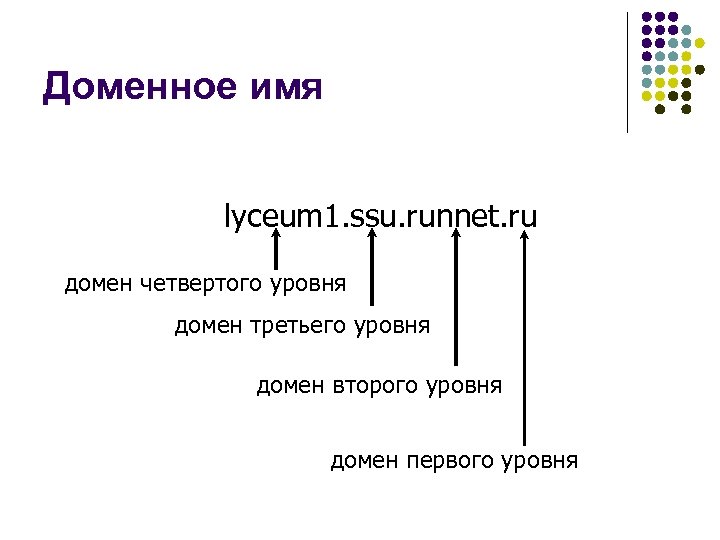 Доменное имя

lyceum1.ssu.runnet.ru

домен четвертого уровня

домен третьего уровня

домен второго уровня

домен первого уровня